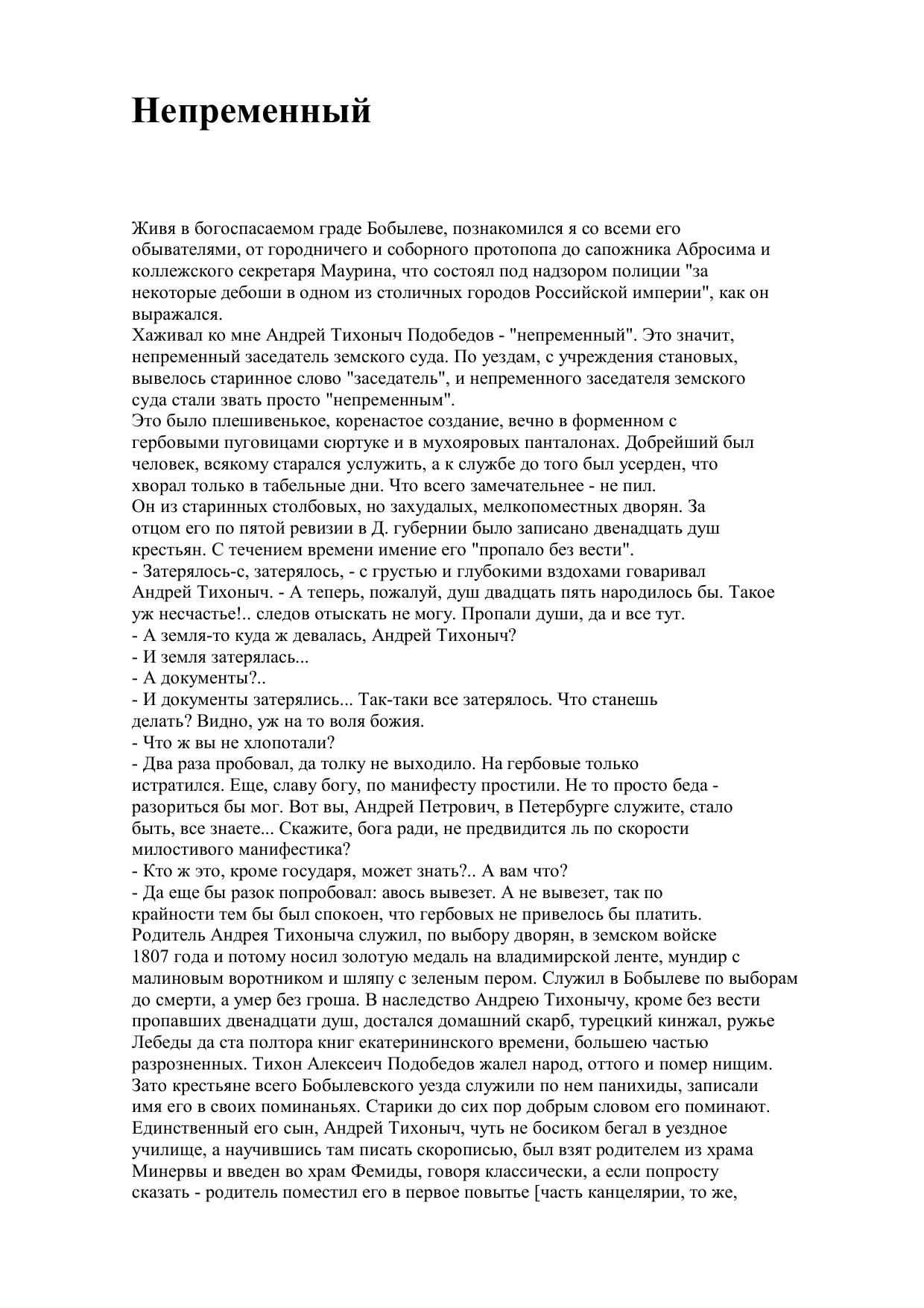 Непременный

Живя в богоспасаемом граде Бобылеве, познакомился я со всеми его обывателями, от городничего и соборного протопопа до сапожника Абросима и коллежского секретаря Маурина, что состоял под надзором полиции "за некоторые дебоши в одном из столичных городов Российской империи", как он выражался.
Хаживал ко мне Андрей Тихоныч Подобедов - "непременный". Это значит, непременный заседатель земского суда. По уездам, с учреждения становых, вывелось старинное слово "заседатель", и непременного заседателя земского суда стали звать просто "непременным".
Это было плешивенькое, коренастое создание, вечно в форменном с гербовыми пуговицами сюртуке и в мухояровых панталонах. Добрейший был человек, всякому старался услужить, а к службе до того был усерден, что хворал только в табельные дни. Что всего замечательнее - не пил.
Он из старинных столбовых, но захудалых, мелкопоместных дворян. За отцом его по пятой ревизии в Д. губернии было записано двенадцать душ крестьян. С течением времени имение его "пропало без вести".
- Затерялось-с, затерялось, - с грустью и глубокими вздохами говаривал Андрей Тихоныч. - А теперь, пожалуй, душ двадцать пять народилось бы. Такое уж несчастье!.. следов отыскать не могу. Пропали души, да и все тут.
- А земля-то куда ж девалась, Андрей Тихоныч?
- И земля затерялась...
- А документы?..
- И документы затерялись... Так-таки все затерялось. Что станешь делать? Видно, уж на то воля божия.
- Что ж вы не хлопотали?
- Два раза пробовал, да толку не выходило. На гербовые только истратился. Еще, славу богу, по манифесту простили. Не то просто беда - разориться бы мог. Вот вы, Андрей Петрович, в Петербурге служите, стало быть, все знаете... Скажите, бога ради, не предвидится ль по скорости милостивого манифестика?
- Кто ж это, кроме государя, может знать?.. А вам что?
- Да еще бы разок попробовал: авось вывезет. А не вывезет, так по крайности тем бы был спокоен, что гербовых не привелось бы платить.
Родитель Андрея Тихоныча служил, по выбору дворян, в земском войске 1807 года и потому носил золотую медаль на владимирской ленте, мундир с малиновым воротником и шляпу с зеленым пером. Служил в Бобылеве по выборам до смерти, а умер без гроша. В наследство Андрею Тихонычу, кроме без вести пропавших двенадцати душ, достался домашний скарб, турецкий кинжал, ружье Лебеды да ста полтора книг екатерининского времени, большею частью разрозненных. Тихон Алексеич Подобедов жалел народ, оттого и помер нищим. Зато крестьяне всего Бобылевского уезда служили по нем панихиды, записали имя его в своих поминаньях. Старики до сих пор добрым словом его поминают.
Единственный его сын, Андрей Тихоныч, чуть не босиком бегал в уездное училище, а научившись там писать скорописью, был взят родителем из храма Минервы и введен во храм Фемиды, говоря классически, а если попросту сказать - родитель поместил его в первое повытье [часть канцелярии, то же,